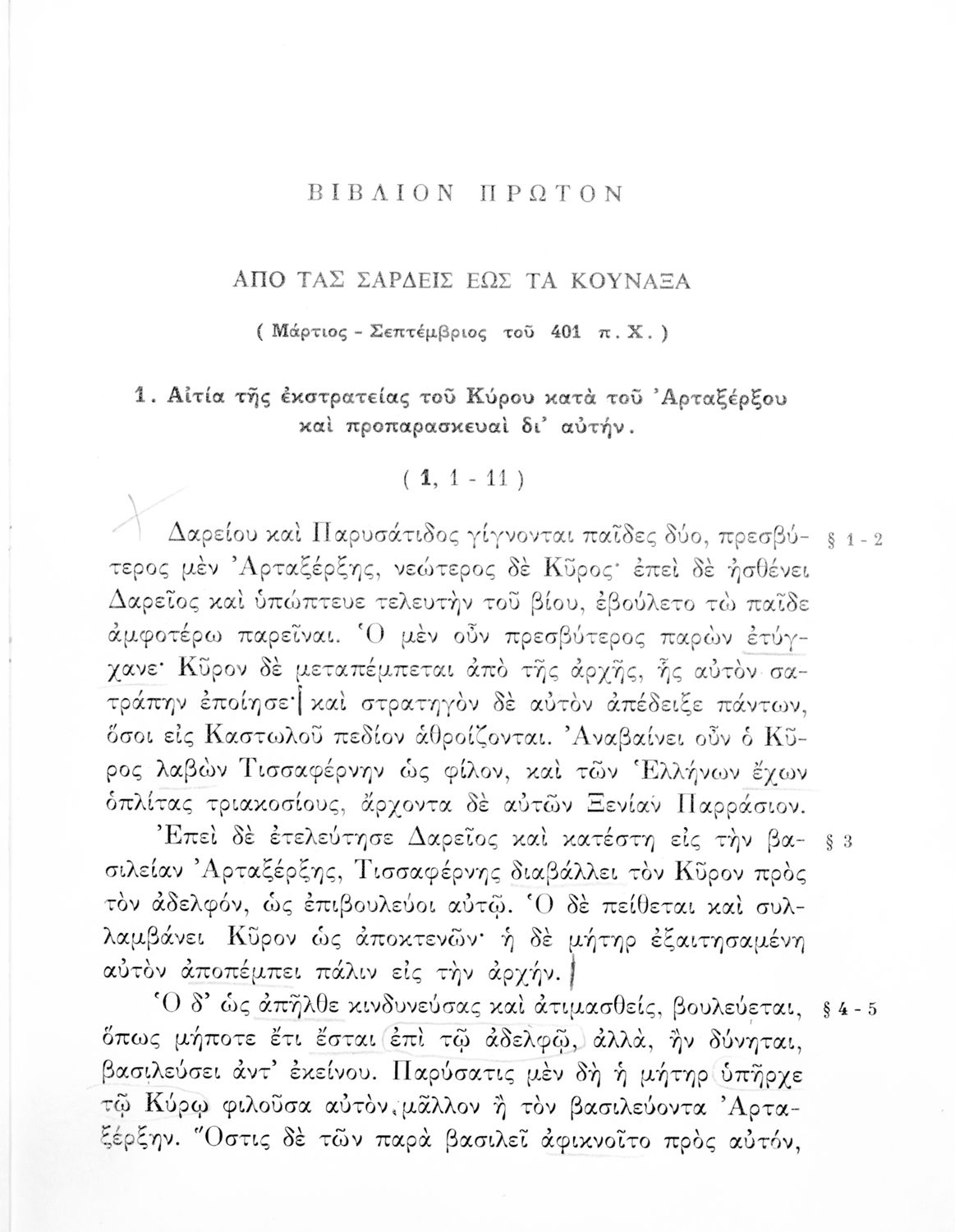 ΒΙΒΛΙΟΝ ΠΡΩΤΟΝ

ΑΠΟ ΤΑΣ ΣΑΡΔΕΙΣ ΕΩΣ ΤΑ ΚΟΥΝΑΞΑ

( Μάρτιος - Σεπτέμβριος τοῦ 401 π. Χ. )

1. Αἰτία τῆς ἐκστρατείας τοῦ Κύρου κατὰ τοῦ Ἀρταξέρξου καὶ προπαρασκευαὶ δι' αὐτήν.

( 1, 1 - 11 )

Δαρείου καὶ Παρυσάτιδος γίγνονται παῖδες δύο, πρεσβύτερος μὲν Ἀρταξέρξης, νεώτερος δὲ Κῦρος· ἐπεὶ δὲ ἠσθένει Δαρεῖος καὶ ὑπώπτευε τελευτὴν τοῦ βίου, ἐβούλετο τὼ παῖδε ἀμφοτέρω παρεῖναι. Ὁ μὲν οὖν πρεσβύτερος παρὼν ἐτύγχανε· Κῦρον δὲ μεταπέμπεται ἀπὸ τῆς ἀρχῆς, ἧς αὐτὸν σατράπην ἐποίησε· καὶ στρατηγὸν δὲ αὐτὸν ἀπέδειξε πάντων, ὅσοι εἰς Καστωλοῦ πεδίον ἀθροίζονται. Ἀναβαίνει οὖν ὁ Κῦρος λαβὼν Τισσαφέρνην ὡς φίλον, καὶ τῶν Ἑλλήνων ἔχων ὁπλίτας τριακοσίους, ἄρχοντα δὲ αὐτῶν Ξενίαν Παρράσιον. § 1 - 2

Ἐπεὶ δὲ ἐτελεύτησε Δαρεῖος καὶ κατέστη εἰς τὴν βασιλείαν Ἀρταξέρξης, Τισσαφέρνης διαβάλλει τὸν Κῦρον πρὸς τὸν ἀδελφόν, ὡς ἐπιβουλεύοι αὐτῷ. Ὁ δὲ πείθεται καὶ συλλαμβάνει Κῦρον ὡς ἀποκτενῶν· ἡ δὲ μήτηρ ἐξαιτησαμένη αὐτὸν ἀποπέμπει πάλιν εἰς τὴν ἀρχήν. § 3

Ὁ δ' ὡς ἀπῆλθε κινδυνεύσας καὶ ἀτιμασθείς, βουλεύεται, ὅπως μήποτε ἔτι ἔσται ἐπὶ τῷ ἀδελφῷ, ἀλλά, ἢν δύνηται, βασιλεύσει ἀντ' ἐκείνου. Παρύσατις μὲν δὴ ἡ μήτηρ ὑπῆρχε τῷ Κύρῳ φιλοῦσα αὐτὸν μᾶλλον ἢ τὸν βασιλεύοντα Ἀρταξέρξην. Ὅστις δὲ τῶν παρὰ βασιλεῖ ἀφικνοῖτο πρὸς αὐτόν, § 4 - 5